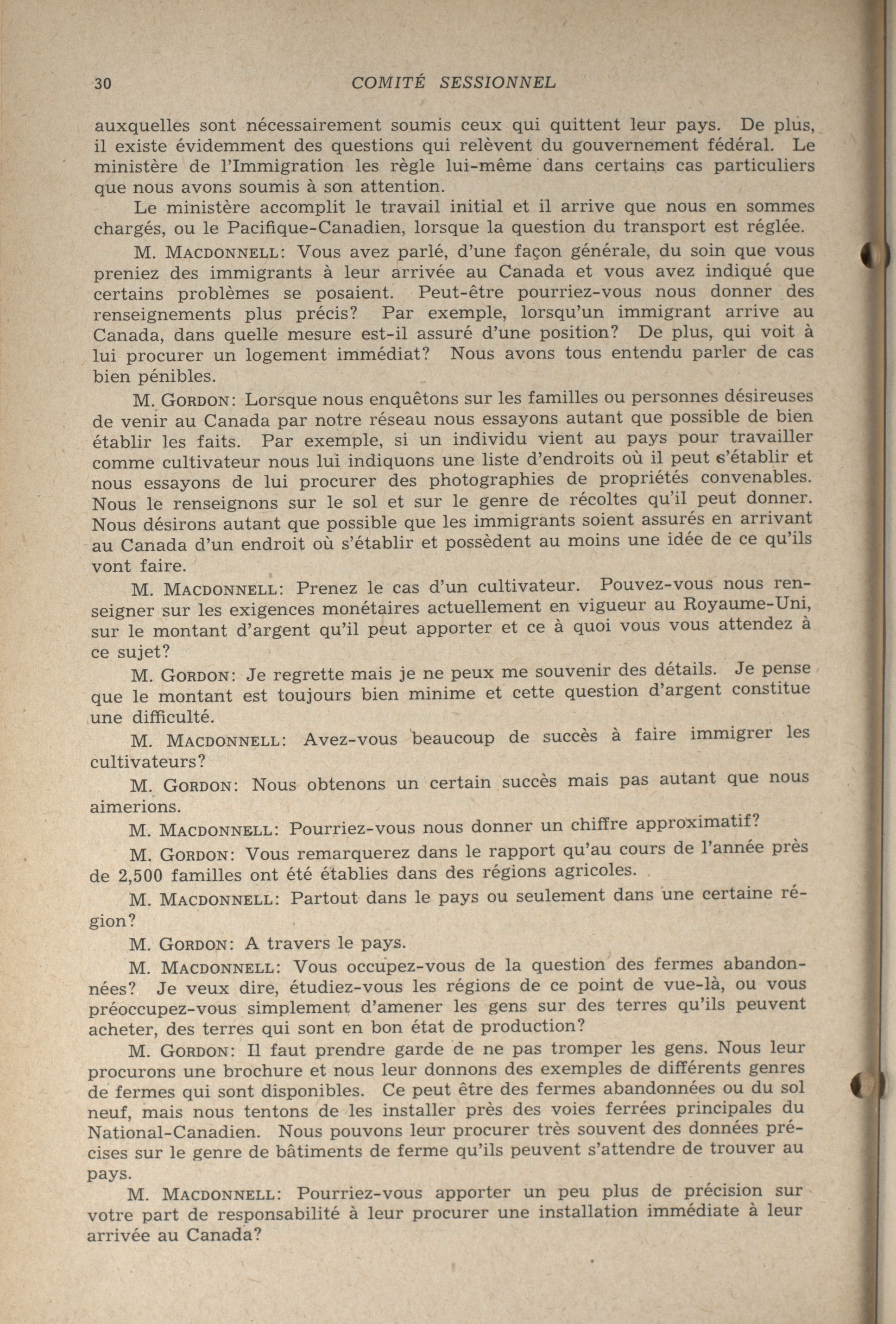 30 COMITÉ SESSIONNEL

auxquelles sont nécessairement soumis ceux qui quittent leur pays. De plus, il existe évidemment des questions qui relèvent du gouvernement fédéral. Le ministère de l'Immigration les règle lui-même dans certains cas particuliers que nous avons soumis à son attention.

Le ministère accomplit le travail initial et il arrive que nous en sommes chargés, ou le Pacifique-Canadien, lorsque la question du transport est réglée.

M. MACDONNELL: Vous avez parlé, d'une façon générale, du soin que vous preniez des immigrants à leur arrivée au Canada et vous avez indiqué que certains problèmes se posaient. Peut-être pourriez-vous nous donner des renseignements plus précis? Par exemple, lorsqu'un immigrant arrive au Canada, dans quelle mesure est-il assuré d'une position? De plus, qui voit à lui procurer un logement immédiat? Nous avons tous entendu parler de cas bien pénibles.

M. GORDON: Lorsque nous enquêtons sur les familles ou personnes désireuses de venir au Canada par notre réseau nous essayons autant que possible de bien établir les faits. Par exemple, si un individu vient au pays pour travailler comme cultivateur nous lui indiquons une liste d'endroits où il peut s'établir et nous essayons de lui procurer des photographies de propriétés convenables. Nous le renseignons sur le sol et sur le genre de récoltes qu'il peut donner. Nous désirons autant que possible que les immigrants soient assurés en arrivant au Canada d'un endroit où s'établir et possèdent au moins une idée de ce qu'ils vont faire.

M. MACDONNELL: Prenez le cas d'un cultivateur. Pouvez-vous nous renseigner sur les exigences monétaires actuellement en vigueur au Royaume-Uni, sur le montant d'argent qu'il peut apporter et ce à quoi vous vous attendez à ce sujet?

M. GORDON: Je regrette mais je ne peux me souvenir des détails. Je pense que le montant est toujours bien minime et cette question d'argent constitue une difficulté.

M. MACDONNELL: Avez-vous beaucoup de succès à faire immigrer les cultivateurs?

M. GORDON: Nous obtenons un certain succès mais pas autant que nous aimerions.

M. MACDONNELL: Pourriez-vous nous donner un chiffre approximatif?

M. GORDON: Vous remarquerez dans le rapport qu'au cours de l'année près de 2,500 familles ont été établies dans des régions agricoles.

M. MACDONNELL: Partout dans le pays ou seulement dans une certaine région?

M. GORDON: A travers le pays.

M. MACDONNELL: Vous occupez-vous de la question des fermes abandonnées? Je veux dire, étudiez-vous les régions de ce point de vue-là, ou vous préoccupez-vous simplement d'amener les gens sur des terres qu'ils peuvent acheter, des terres qui sont en bon état de production?

M. GORDON: Il faut prendre garde de ne pas tromper les gens. Nous leur procurons une brochure et nous leur donnons des exemples de différents genres de fermes qui sont disponibles. Ce peut être des fermes abandonnées ou du sol neuf, mais nous tentons de les installer près des voies ferrées principales du National-Canadien. Nous pouvons leur procurer très souvent des données précises sur le genre de bâtiments de ferme qu'ils peuvent s'attendre de trouver au pays.

M. MACDONNELL: Pourriez-vous apporter un peu plus de précision sur votre part de responsabilité à leur procurer une installation immédiate à leur arrivée au Canada?